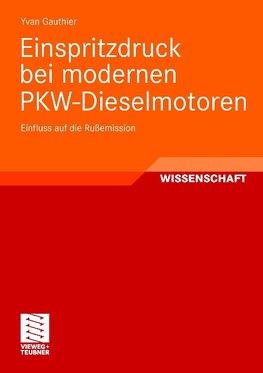 Yvan Gauthier

Einspritzdruck bei modernen PKW-Dieselmotoren

Einfluss auf die Rußemission

WISSENSCHAFT

VIEWEG+
TEUBNER